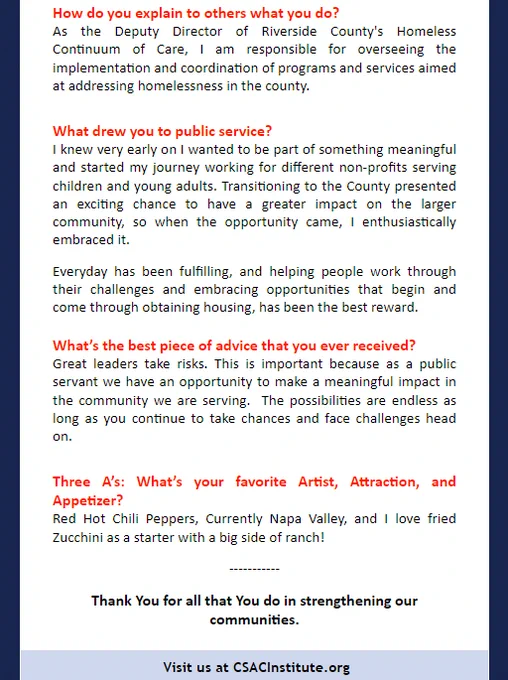 How do you explain to others what you do?
As the Deputy Director of Riverside County's Homeless Continuum of Care, I am responsible for overseeing the implementation and coordination of programs and services aimed at addressing homelessness in the county.

What drew you to public service?
I knew very early on I wanted to be part of something meaningful and started my journey working for different non-profits serving children and young adults. Transitioning to the County presented an exciting chance to have a greater impact on the larger community, so when the opportunity came, I enthusiastically embraced it.

Everyday has been fulfilling, and helping people work through their challenges and embracing opportunities that begin and come through obtaining housing, has been the best reward.

What's the best piece of advice that you ever received?
Great leaders take risks. This is important because as a public servant we have an opportunity to make a meaningful impact in the community we are serving. The possibilities are endless as long as you continue to take chances and face challenges head on.

Three A's: What's your favorite Artist, Attraction, and Appetizer?
Red Hot Chili Peppers, Currently Napa Valley, and I love fried Zucchini as a starter with a big side of ranch!

-----------

Thank You for all that You do in strengthening our communities.

Visit us at CSACInstitute.org